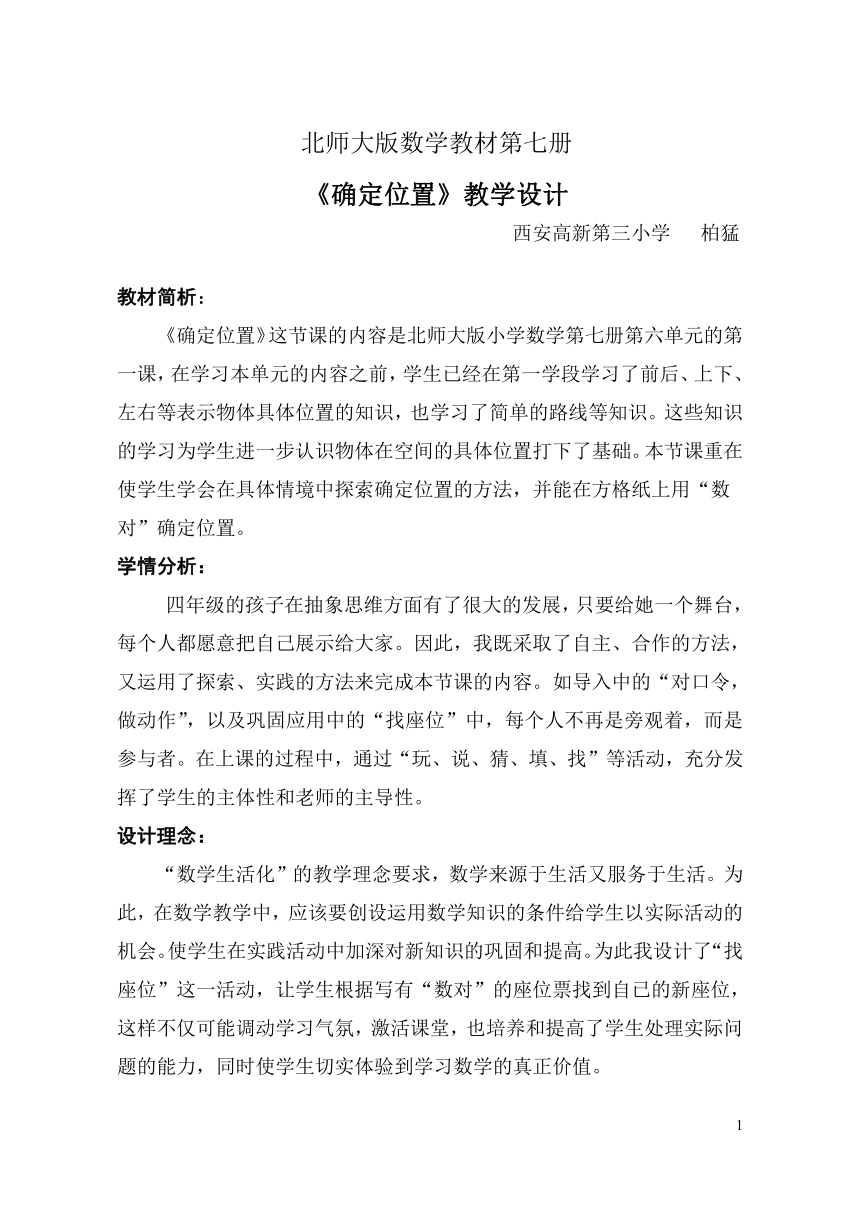 北师大版数学教材第七册

《确定位置》教学设计

西安高新第三小学　柏猛

教材简析：

《确定位置》这节课的内容是北师大版小学数学第七册第六单元的第一课，在学习本单元的内容之前，学生已经在第一学段学习了前后、上下、左右等表示物体具体位置的知识，也学习了简单的路线等知识。这些知识的学习为学生进一步认识物体在空间的具体位置打下了基础。本节课重在使学生学会在具体情境中探索确定位置的方法，并能在方格纸上用“数对”确定位置。

学情分析：

四年级的孩子在抽象思维方面有了很大的发展，只要给她一个舞台，每个人都愿意把自己展示给大家。因此，我既采取了自主、合作的方法，又运用了探索、实践的方法来完成本节课的内容。如导入中的“对口令，做动作”，以及巩固应用中的“找座位”中，每个人不再是旁观着，而是参与者。在上课的过程中，通过“玩、说、猜、填、找”等活动，充分发挥了学生的主体性和老师的主导性。

设计理念：

“数学生活化”的教学理念要求，数学来源于生活又服务于生活。为此，在数学教学中，应该要创设运用数学知识的条件给学生以实际活动的机会。使学生在实践活动中加深对新知识的巩固和提高。为此我设计了“找座位”这一活动，让学生根据写有“数对”的座位票找到自已的新座位，这样不仅可能调动学习气氛，激活课堂，也培养和提高了学生处理实际问题的能力，同时使学生切实体验到学习数学的真正价值。

1